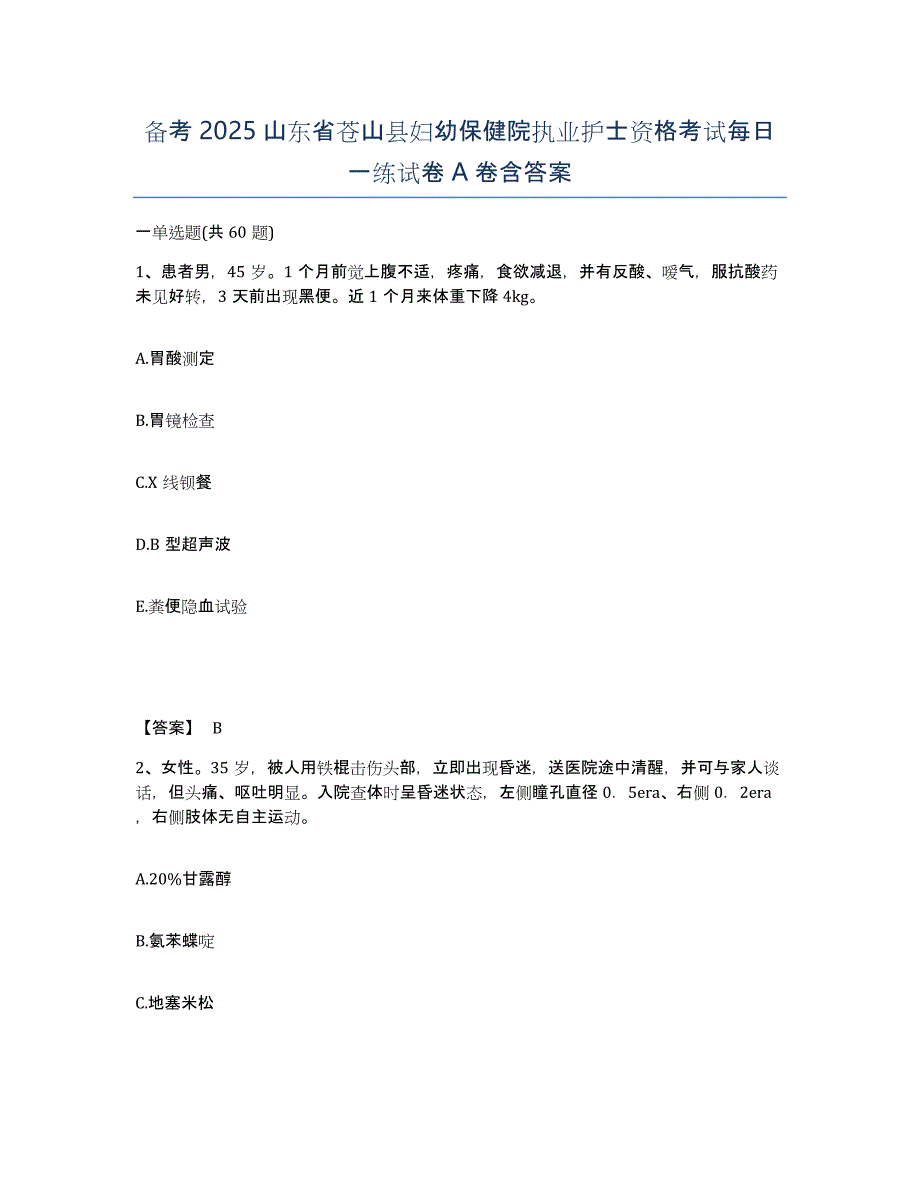 备考 2025 山东省苍山县妇幼保健院执业护士资格考试每日一练试卷 A 卷含答案

一单选题(共 60 题)

1、患者男，45 岁。1 个月前觉上腹不适，疼痛，食欲减退，并有反酸、嗳气，服抗酸药未见好转，3 天前出现黑便。近 1 个月来体重下降 4kg。

A.胃酸测定

B.胃镜检查

C.X 线钡餐

D.B 型超声波

E.粪便隐血试验

【答案】 B

2、女性。35 岁，被人用铁棍击伤头部，立即出现昏迷，送医院途中清醒，并可与家人谈话，但头痛、呕吐明显。入院查体时呈昏迷状态，左侧瞳孔直径 0. 5era、右侧 0. 2era，右侧肢体无自主运动。

A.20%甘露醇

B.氨苯蝶啶

C.地塞米松